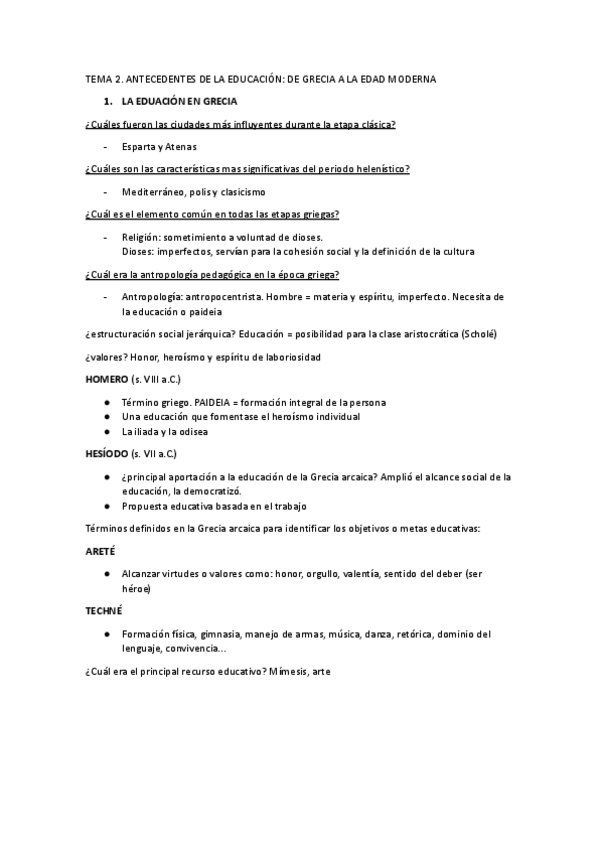 TEMA 2. ANTECEDENTES DE LA EDUCACIÓN: DE GRECIA A LA EDAD MODERNA

1. LA EDUACIÓN EN GRECIA

¿Cuáles fueron las ciudades más influyentes durante la etapa clásica?

- Esparta y Atenas

¿Cuáles son las características mas significativas del periodo helenístico?

- Mediterráneo, polis y clasicismo

¿Cuál es el elemento común en todas las etapas griegas?

- Religión: sometimiento a voluntad de dioses.
Dioses: imperfectos, servían para la cohesión social y la definición de la cultura

¿Cuál era la antropología pedagógica en la época griega?

- Antropología: antropocentrista. Hombre = materia y espíritu, imperfecto. Necesita de la educación o paideia

¿estructuración social jerárquica? Educación = posibilidad para la clase aristocrática (Scholé)

¿valores? Honor, heroísmo y espíritu de laboriosidad

HOMERO (s. VIII a.C.)

● Término griego. PAIDEIA = formación integral de la persona
● Una educación que fomentase el heroísmo individual
● La iliada y la odisea

HESÍODO (s. VII a.C.)

● ¿principal aportación a la educación de la Grecia arcaica? Amplió el alcance social de la educación, la democratizó.
● Propuesta educativa basada en el trabajo

Términos definidos en la Grecia arcaica para identificar los objetivos o metas educativas:

ARETÉ

● Alcanzar virtudes o valores como: honor, orgullo, valentía, sentido del deber (ser héroe)

TECHNÉ

● Formación física, gimnasia, manejo de armas, música, danza, retórica, dominio del lenguaje, convivencia...

¿Cuál era el principal recurso educativo? Mímesis, arte